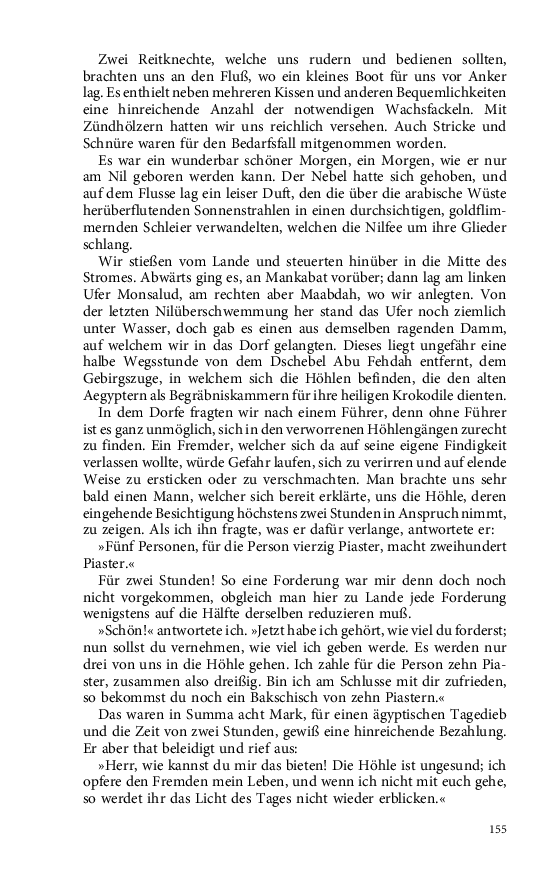 Zwei Reitknechte, welche uns rudern und bedienen sollten, brachten uns an den Fluß, wo ein kleines Boot für uns vor Anker lag. Es enthielt neben mehreren Kissen und anderen Bequemlichkeiten eine hinreichende Anzahl der notwendigen Wachsfackeln. Mit Zündhölzern hatten wir uns reichlich versehen. Auch Stricke und Schnüre waren für den Bedarfsfall mitgenommen worden.

Es war ein wunderbar schöner Morgen, ein Morgen, wie er nur am Nil geboren werden kann. Der Nebel hatte sich gehoben, und auf dem Flusse lag ein leiser Duft, den die über die arabische Wüste herüberflutenden Sonnenstrahlen in einen durchsichtigen, goldflimmernden Schleier verwandelten, welchen die Nilfee um ihre Glieder schlang.

Wir stießen vom Lande und steuerten hinüber in die Mitte des Stromes. Abwärts ging es, an Mankabat vorüber; dann lag am linken Ufer Monsalud, am rechten aber Maabdah, wo wir anlegten. Von der letzten Nilüberschwemmung her stand das Ufer noch ziemlich unter Wasser, doch gab es einen aus demselben ragenden Damm, auf welchem wir in das Dorf gelangten. Dieses liegt ungefähr eine halbe Wegsstunde von dem Dschebel Abu Fehdah entfernt, dem Gebirgszuge, in welchem sich die Höhlen befinden, die den alten Aegyptern als Begräbniskammern für ihre heiligen Krokodile dienten.

In dem Dorfe fragten wir nach einem Führer, denn ohne Führer ist es ganz unmöglich, sich in den verworrenen Höhlengängen zurecht zu finden. Ein Fremder, welcher sich da auf seine eigene Findigkeit verlassen wollte, würde Gefahr laufen, sich zu verirren und auf elende Weise zu ersticken oder zu verschmachten. Man brachte uns sehr bald einen Mann, welcher sich bereit erklärte, uns die Höhle, deren eingehende Besichtigung höchstens zwei Stunden in Anspruch nimmt, zu zeigen. Als ich ihn fragte, was er dafür verlange, antwortete er:

»Fünf Personen, für die Person vierzig Piaster, macht zweihundert Piaster.«

Für zwei Stunden! So eine Forderung war mir denn doch noch nicht vorgekommen, obgleich man hier zu Lande jede Forderung wenigstens auf die Hälfte derselben reduzieren muß.

»Schön!« antwortete ich. »Jetzt habe ich gehört, wie viel du forderst; nun sollst du vernehmen, wie viel ich geben werde. Es werden nur drei von uns in die Höhle gehen. Ich zahle für die Person zehn Piaster, zusammen also dreißig. Bin ich am Schlusse mit dir zufrieden, so bekommst du noch ein Bakschisch von zehn Piastern.«

Das waren in Summa acht Mark, für einen ägyptischen Tagedieb und die Zeit von zwei Stunden, gewiß eine hinreichende Bezahlung. Er aber that beleidigt und rief aus:

»Herr, wie kannst du mir das bieten! Die Höhle ist ungesund; ich opfere den Fremden mein Leben, und wenn ich nicht mit euch gehe, so werdet ihr das Licht des Tages nicht wieder erblicken.«

155